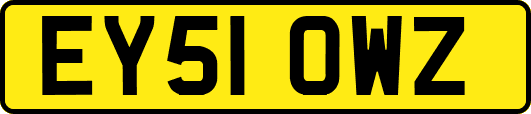 EY51 OWZ